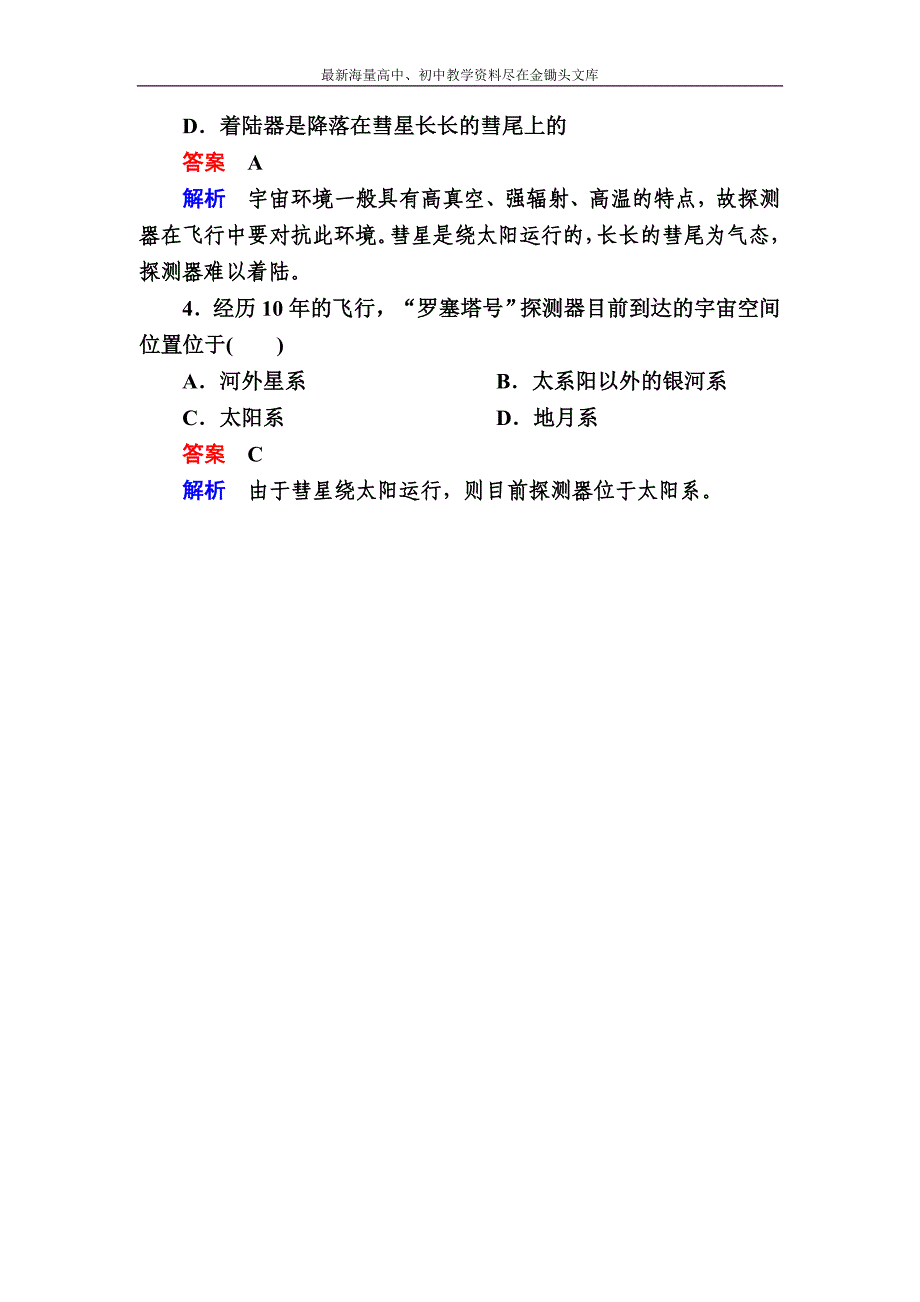 最新海量高中、初中教学资料尽在金锄头文库

D．着陆器是降落在彗星长长的彗尾上的

答案　A

解析　宇宙环境一般具有高真空、强辐射、高温的特点，故探测器在飞行中要对抗此环境。彗星是绕太阳运行的，长长的彗尾为气态，探测器难以着陆。

4．经历 10 年的飞行，“罗塞塔号”探测器目前到达的宇宙空间位置位于(　　)

A．河外星系

B．太系阳以外的银河系

C．太阳系

D．地月系

答案　C

解析　由于彗星绕太阳运行，则目前探测器位于太阳系。